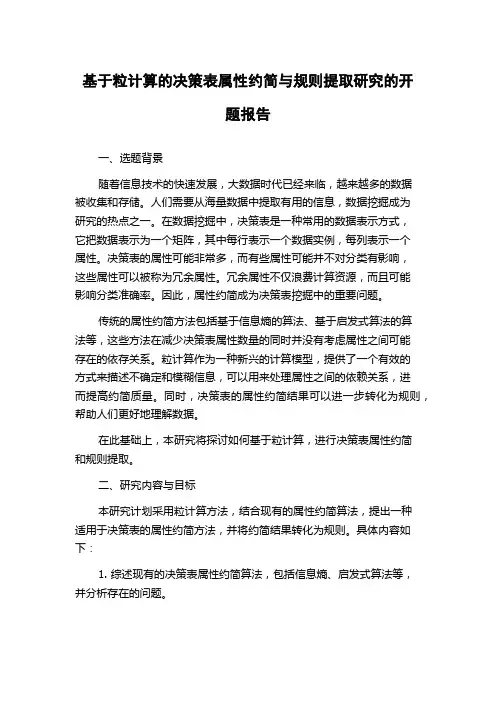 基于粒计算的决策表属性约简与规则提取研究的开题报告

一、选题背景

随着信息技术的快速发展，大数据时代已经来临，越来越多的数据被收集和存储。人们需要从海量数据中提取有用的信息，数据挖掘成为研究的热点之一。在数据挖掘中，决策表是一种常用的数据表示方式，它把数据表示为一个矩阵，其中每行表示一个数据实例，每列表示一个属性。决策表的属性可能非常多，而有些属性可能并不对分类有影响，这些属性可以被称为冗余属性。冗余属性不仅浪费计算资源，而且可能影响分类准确率。因此，属性约简成为决策表挖掘中的重要问题。

传统的属性约简方法包括基于信息熵的算法、基于启发式算法的算法等，这些方法在减少决策表属性数量的同时并没有考虑属性之间可能存在的依存关系。粒计算作为一种新兴的计算模型，提供了一个有效的方式来描述不确定和模糊信息，可以用来处理属性之间的依赖关系，进而提高约简质量。同时，决策表的属性约简结果可以进一步转化为规则，帮助人们更好地理解数据。

在此基础上，本研究将探讨如何基于粒计算，进行决策表属性约简和规则提取。

二、研究内容与目标

本研究计划采用粒计算方法，结合现有的属性约简算法，提出一种适用于决策表的属性约简方法，并将约简结果转化为规则。具体内容如下：

1. 综述现有的决策表属性约简算法，包括信息熵、启发式算法等，并分析存在的问题。